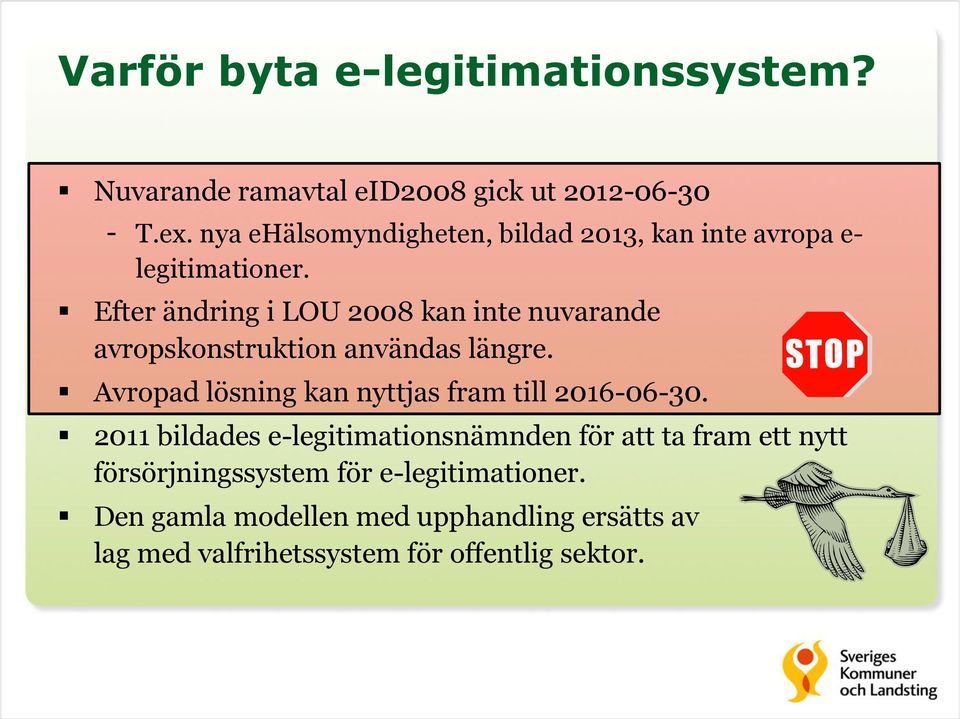 Varför byta e-legitimationssystem?

▪ Nuvarande ramavtal eID2008 gick ut 2012-06-30
- T.ex. nya eHälsomyndigheten, bildad 2013, kan inte avropa e-legitimationer.

▪ Efter ändring i LOU 2008 kan inte nuvarande avropskonstruktion användas längre.

STOP

▪ Avropad lösning kan nyttjas fram till 2016-06-30.

▪ 2011 bildades e-legitimationsnämnden för att ta fram ett nytt försörjningssystem för e-legitimationer.

▪ Den gamla modellen med upphandling ersätts av lag med valfrihetssystem för offentlig sektor.

Sveriges Kommuner och Landsting